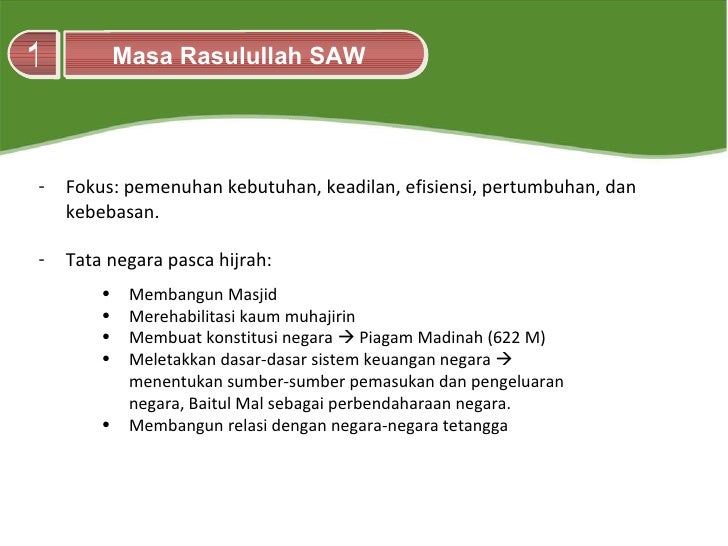 1

Masa Rasulullah SAW

- Fokus: pemenuhan kebutuhan, keadilan, efisiensi, pertumbuhan, dan kebebasan.

- Tata negara pasca hijrah:

• Membangun Masjid
• Merehabilitasi kaum muhajirin
• Membuat konstitusi negara → Piagam Madinah (622 M)
• Meletakkan dasar-dasar sistem keuangan negara → menentukan sumber-sumber pemasukan dan pengeluaran negara, Baitul Mal sebagai perbendaharaan negara.
• Membangun relasi dengan negara-negara tetangga